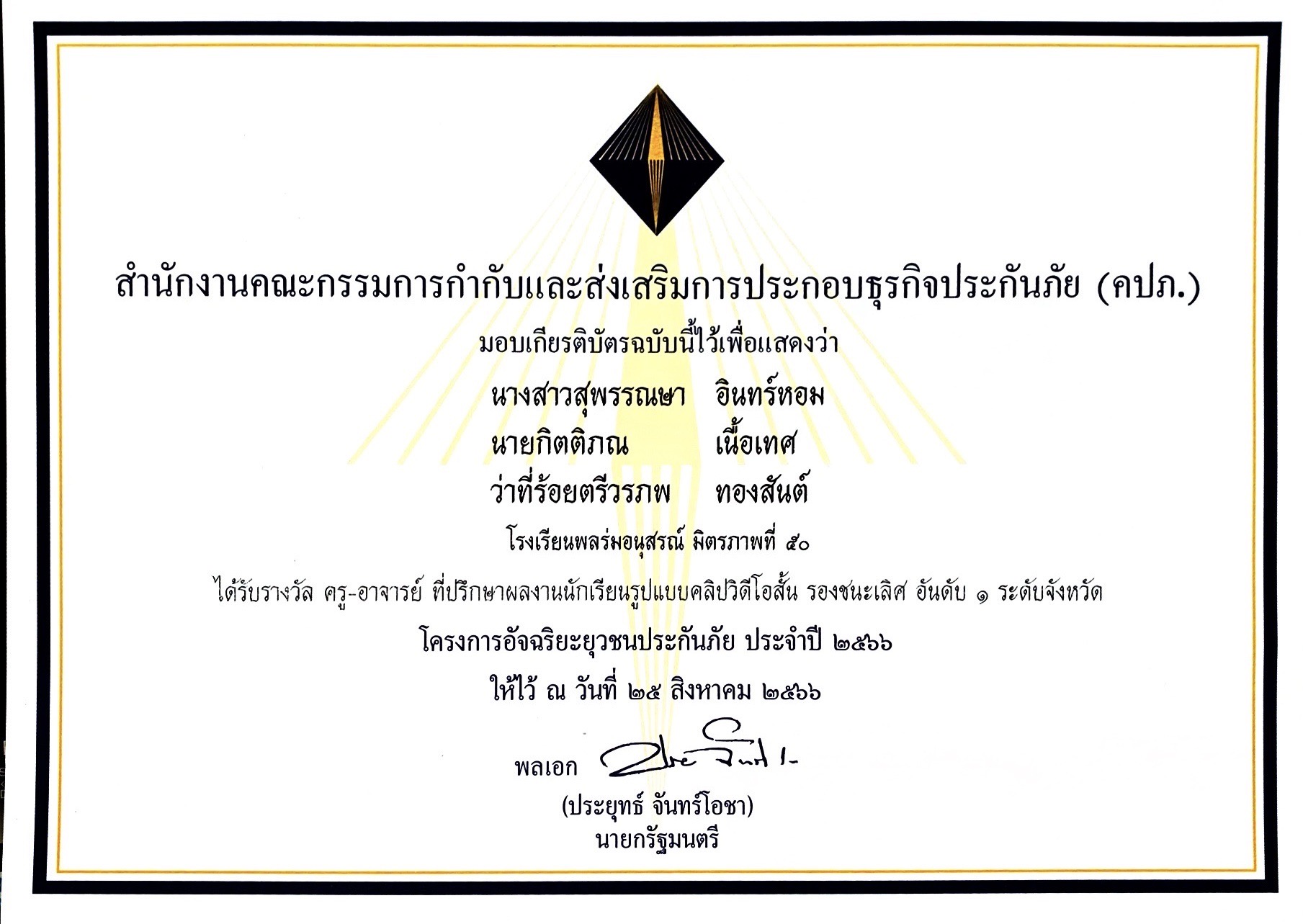 สำนักงานคณะกรรมการกำกับและส่งเสริมการประกอบธุรกิจประกันภัย (คปภ.)

มอบเกียรติบัตรฉบับนี้ไว้เพื่อแสดงว่า

นางสาวสุพรรณษา อินทร์หอม

นายกิตติภณ เนื้อเทศ

ว่าที่ร้อยตรีวรภพ ทองสันต์

โรงเรียนพลร่มอนุสรณ์ มิตรภาพที่ ๕๐

ได้รับรางวัล ครู-อาจารย์ ที่ปรึกษาผลงานนักเรียนรูปแบบคลิปวิดีโอสั้น รองชนะเลิศ อันดับ ๑ ระดับจังหวัด

โครงการอัจฉริยะยุวชนประกันภัย ประจำปี ๒๕๖๖

ให้ไว้ ณ วันที่ ๒๕ สิงหาคม ๒๕๖๖

พลเอก

(ประยุทธ์ จันทร์โอชา)
นายกรัฐมนตรี